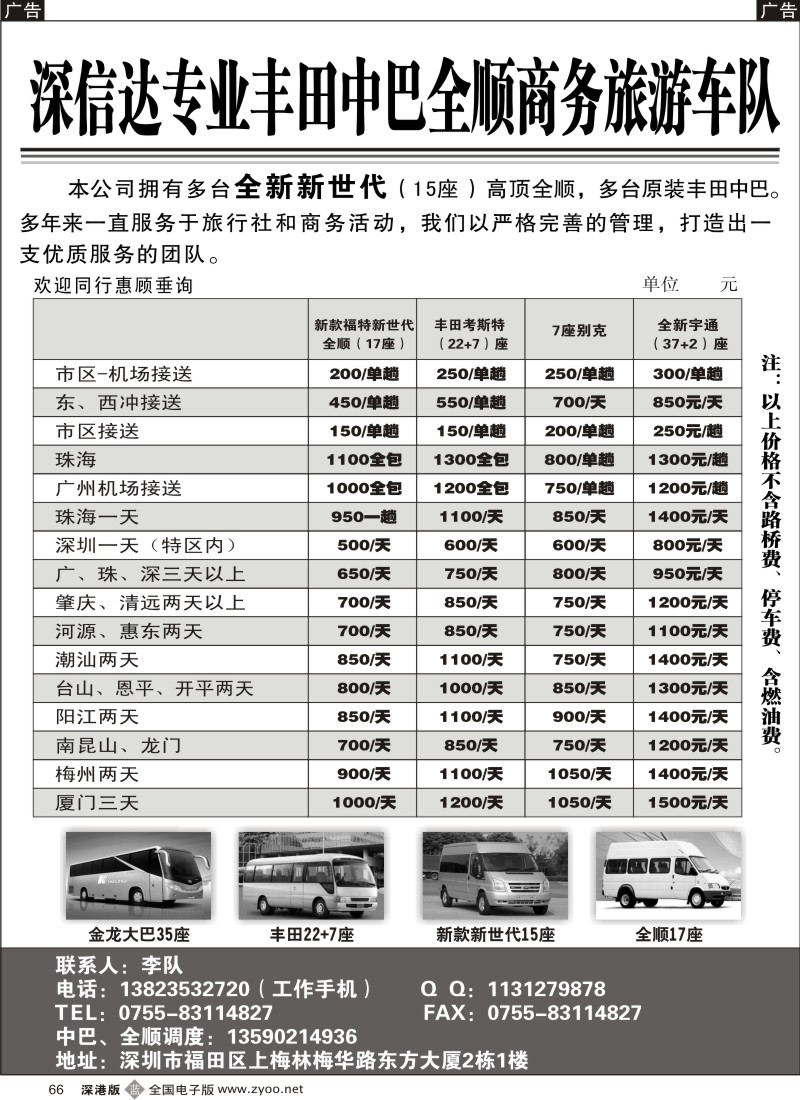 广告　广告

深信达专业丰田中巴全顺商务旅游车队

本公司拥有多台全新新世代（15座）高顶全顺，多台原装丰田中巴。多年来一直服务于旅行社和商务活动，我们以严格完善的管理，打造出一支优质服务的团队。

欢迎同行惠顾垂询　单位　元

| | 新款福特新世代全顺（17座） | 丰田考斯特（22+7）座 | 7座别克 | 全新宇通（37+2）座 |
|---|---|---|---|---|
| 市区-机场接送 | 200/单趟 | 250/单趟 | 250/单趟 | 300/单趟 |
| 东、西冲接送 | 450/单趟 | 550/单趟 | 700/天 | 850元/天 |
| 市区接送 | 150/单趟 | 150/单趟 | 200/单趟 | 250元/趟 |
| 珠海 | 1100全包 | 1300全包 | 800/单趟 | 1300元/趟 |
| 广州机场接送 | 1000全包 | 1200全包 | 750/单趟 | 1200元/趟 |
| 珠海一天 | 950一趟 | 1100/天 | 850/天 | 1400元/天 |
| 深圳一天（特区内） | 500/天 | 600/天 | 600/天 | 800元/天 |
| 广、珠、深三天以上 | 650/天 | 750/天 | 800/天 | 950元/天 |
| 肇庆、清远两天以上 | 700/天 | 850/天 | 750/天 | 1200元/天 |
| 河源、惠东两天 | 700/天 | 850/天 | 750/天 | 1100元/天 |
| 潮汕两天 | 850/天 | 1100/天 | 750/天 | 1400元/天 |
| 台山、恩平、开平两天 | 800/天 | 1000/天 | 850/天 | 1300元/天 |
| 阳江两天 | 850/天 | 1100/天 | 900/天 | 1400元/天 |
| 南昆山、龙门 | 700/天 | 850/天 | 750/天 | 1200元/天 |
| 梅州两天 | 900/天 | 1100/天 | 1050/天 | 1400元/天 |
| 厦门三天 | 1000/天 | 1200/天 | 1050/天 | 1500元/天 |

注：以上价格不含路桥费、停车费、含燃油费。

金龙大巴35座　丰田22+7座　新款新世代15座　全顺17座

联系人：李队
电话：13823532720（工作手机）　Q Q：1131279878
TEL：0755-83114827　FAX：0755-83114827
中巴、全顺调度：13590214936
地址：深圳市福田区上梅林梅华路东方大厦2栋1楼

66　深港版　全国电子版 www.zyoo.net